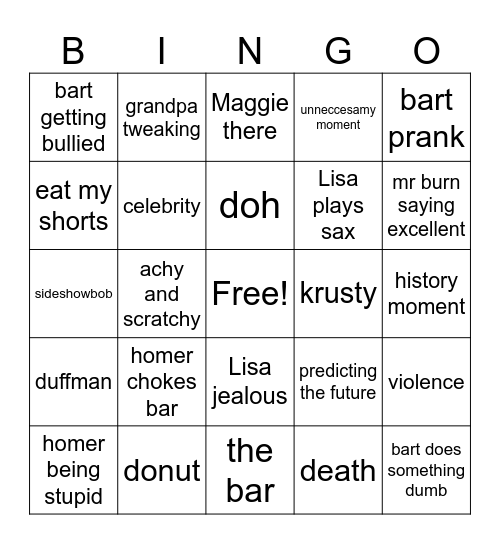 | B | I | N | G | O |
|---|---|---|---|---|
| bart getting bullied | grandpa tweaking | Maggie there | unneccesamy moment | bart prank |
| eat my shorts | celebrity | doh | Lisa plays sax | mr burn saying excellent |
| sideshowbob | achy and scratchy | Free! | krusty | history moment |
| duffman | homer chokes bar | Lisa jealous | predicting the future | violence |
| homer being stupid | donut | the bar | death | bart does something dumb |